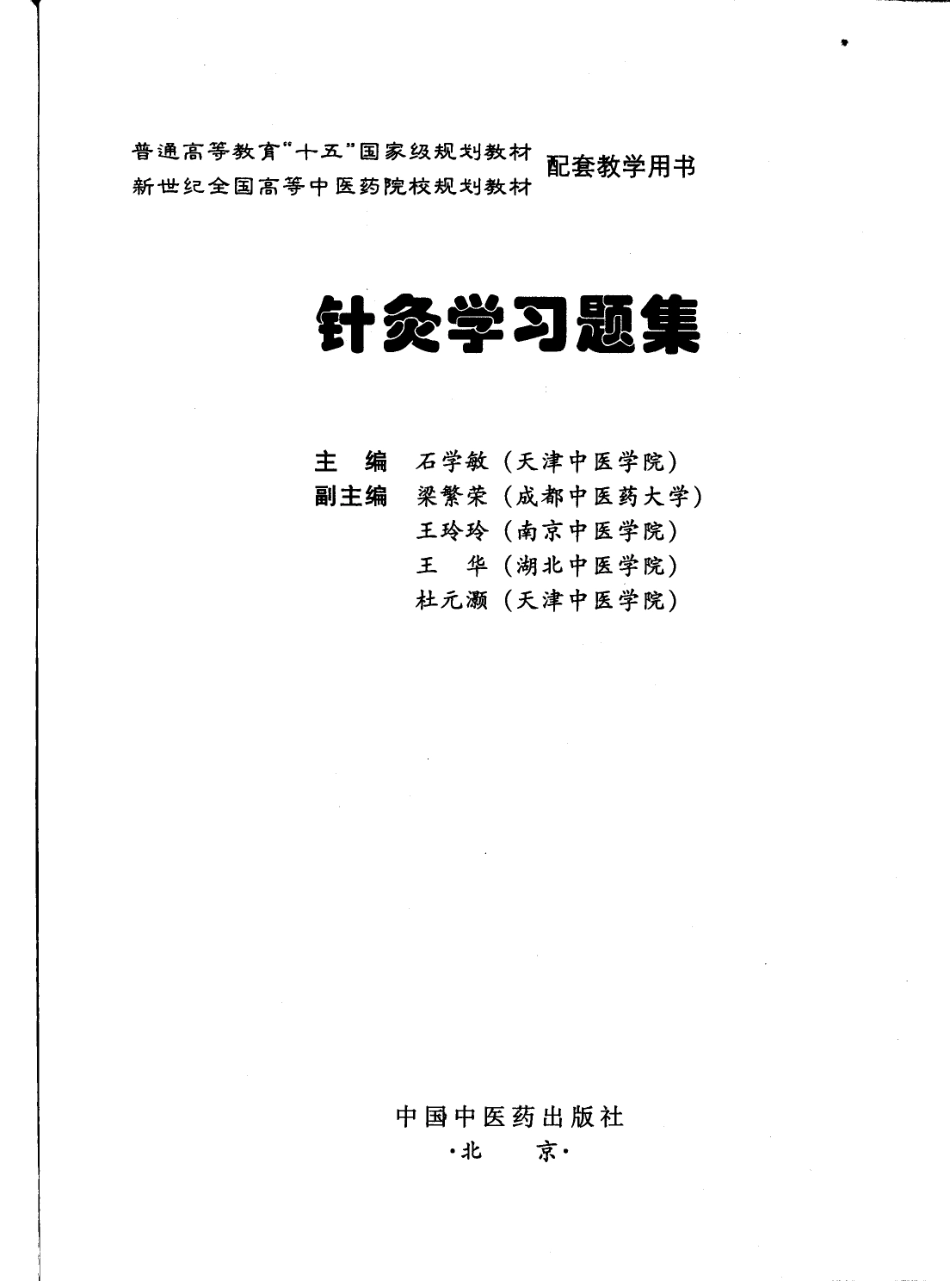 普通高等教育“十五”国家级规划教材
新世纪全国高等中医药院校规划教材
配套教学用书

针灸学习题集

主　编　石学敏（天津中医学院）
副主编　梁繁荣（成都中医药大学）
王玲玲（南京中医学院）
王　华（湖北中医学院）
杜元灏（天津中医学院）

中国中医药出版社
·北　京·